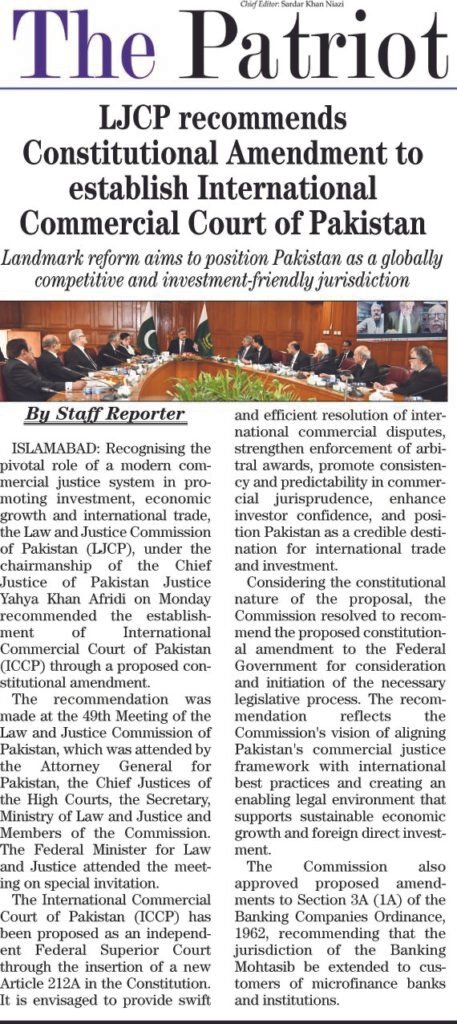 Chief Editor: Sardar Khan Niazi

The Patriot

LJCP recommends Constitutional Amendment to establish International Commercial Court of Pakistan

Landmark reform aims to position Pakistan as a globally competitive and investment-friendly jurisdiction

By Staff Reporter

ISLAMABAD: Recognising the pivotal role of a modern commercial justice system in promoting investment, economic growth and international trade, the Law and Justice Commission of Pakistan (LJCP), under the chairmanship of the Chief Justice of Pakistan Justice Yahya Khan Afridi on Monday recommended the establishment of International Commercial Court of Pakistan (ICCP) through a proposed constitutional amendment.

The recommendation was made at the 49th Meeting of the Law and Justice Commission of Pakistan, which was attended by the Attorney General for Pakistan, the Chief Justices of the High Courts, the Secretary, Ministry of Law and Justice and Members of the Commission. The Federal Minister for Law and Justice attended the meeting on special invitation.

The International Commercial Court of Pakistan (ICCP) has been proposed as an independent Federal Superior Court through the insertion of a new Article 212A in the Constitution. It is envisaged to provide swift and efficient resolution of international commercial disputes, strengthen enforcement of arbitral awards, promote consistency and predictability in commercial jurisprudence, enhance investor confidence, and position Pakistan as a credible destination for international trade and investment.

Considering the constitutional nature of the proposal, the Commission resolved to recommend the proposed constitutional amendment to the Federal Government for consideration and initiation of the necessary legislative process. The recommendation reflects the Commission's vision of aligning Pakistan's commercial justice framework with international best practices and creating an enabling legal environment that supports sustainable economic growth and foreign direct investment.

The Commission also approved proposed amendments to Section 3A (1A) of the Banking Companies Ordinance, 1962, recommending that the jurisdiction of the Banking Mohtasib be extended to customers of microfinance banks and institutions.